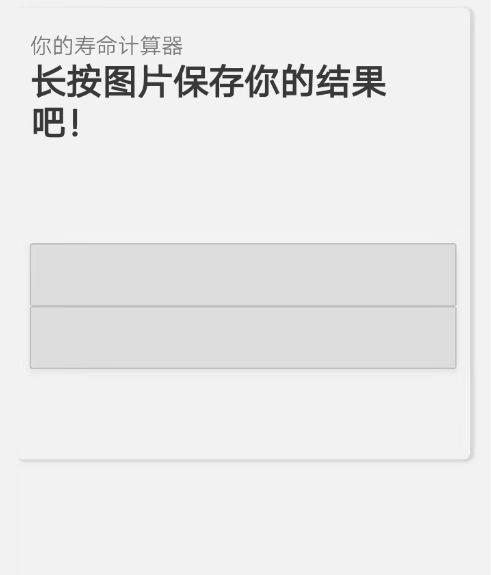 你的寿命计算器

长按图片保存你的结果吧！